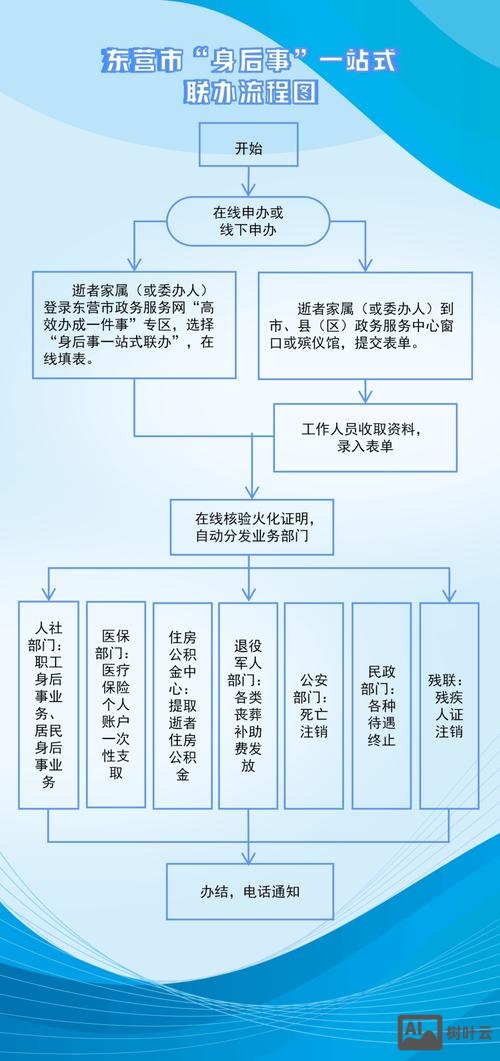 东营市“身后事”一站式联办流程图

开始

在线申办或线下申办

逝者家属（或委办人）登录东营市政务服务网“高效办成一件事”专区，选择“身后事一站式联办”，在线填表。

逝者家属（或委办人）到市、县（区）政务服务中心窗口或殡仪馆，提交表单。

工作人员收取资料，录入表单

在线核验火化证明，自动分发业务部门

人社部门：职工身后事业务、居民身后事业务

医保部门：医疗保险个人账户一次性支取

住房公积金中心：提取逝者住房公积金

退役军人部门：各类丧葬补助费发放

公安部门：死亡注销

民政部门：各种待遇终止

残联：残疾人证注销

办结，电话通知

AI 树叶云